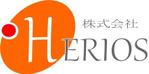 株式会社
HERIOS